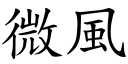 微風